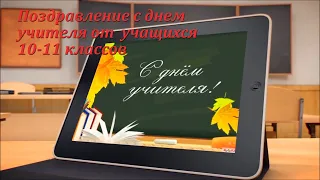 Поздравление с днем учителя от учащихся 10-11 классов

С днём учителя!